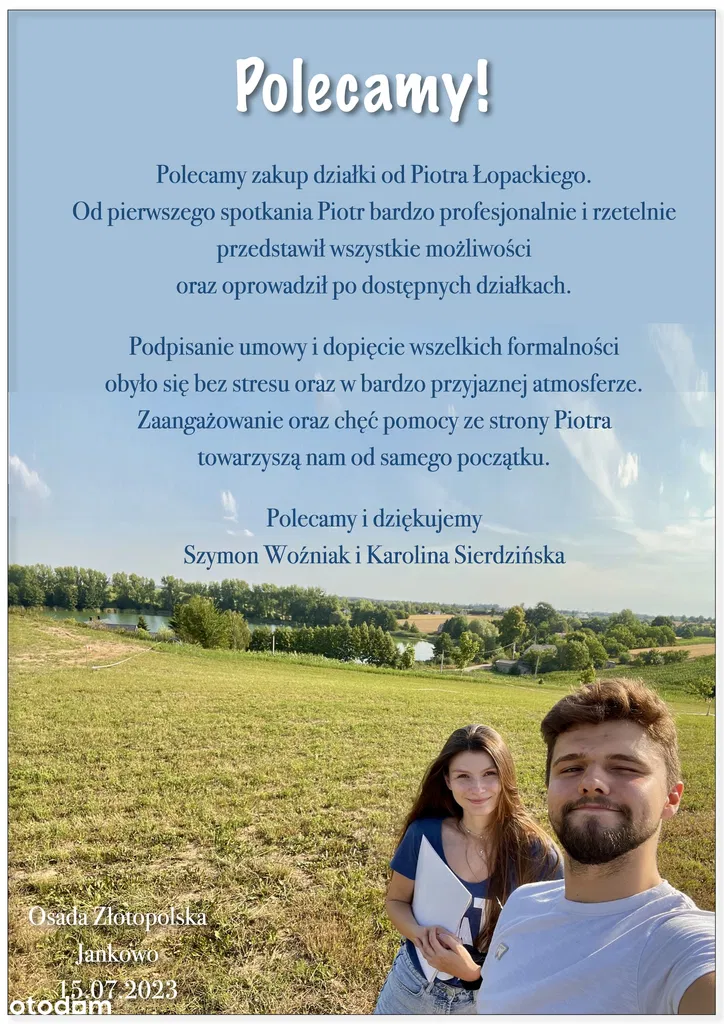 Polecamy!

Polecamy zakup działki od Piotra Łopackiego. Od pierwszego spotkania Piotr bardzo profesjonalnie i rzetelnie przedstawił wszystkie możliwości oraz oprowadził po dostępnych działkach.

Podpisanie umowy i dopięcie wszelkich formalności obyło się bez stresu oraz w bardzo przyjaznej atmosferze. Zaangażowanie oraz chęć pomocy ze strony Piotra towarzyszą nam od samego początku.

Polecamy i dziękujemy
Szymon Woźniak i Karolina Sierdzińska

Osada Złotopolska
Jankowo
15.07.2023

otodom